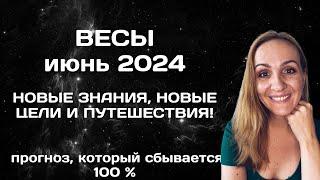 ВЕСЫ
июнь 2024

НОВЫЕ ЗНАНИЯ, НОВЫЕ ЦЕЛИ И ПУТЕШЕСТВИЯ!

прогноз, который сбывается 100 %